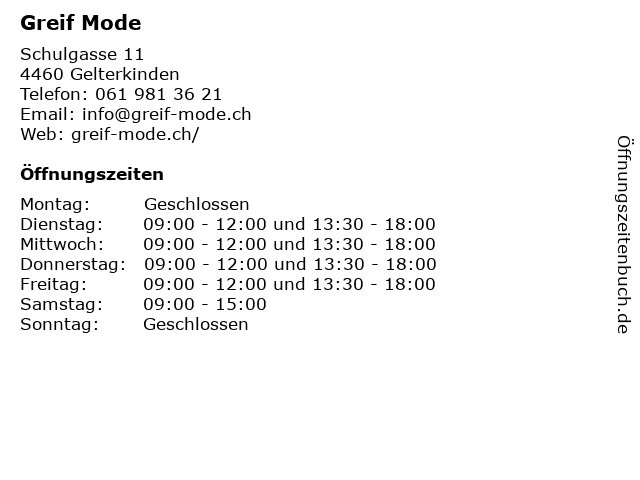 Greif Mode

Schulgasse 11
4460 Gelterkinden
Telefon: 061 981 36 21
Email: info@greif-mode.ch
Web: greif-mode.ch/

Öffnungszeiten

Montag: Geschlossen
Dienstag: 09:00 - 12:00 und 13:30 - 18:00
Mittwoch: 09:00 - 12:00 und 13:30 - 18:00
Donnerstag: 09:00 - 12:00 und 13:30 - 18:00
Freitag: 09:00 - 12:00 und 13:30 - 18:00
Samstag: 09:00 - 15:00
Sonntag: Geschlossen

Öffnungszeitenbuch.de